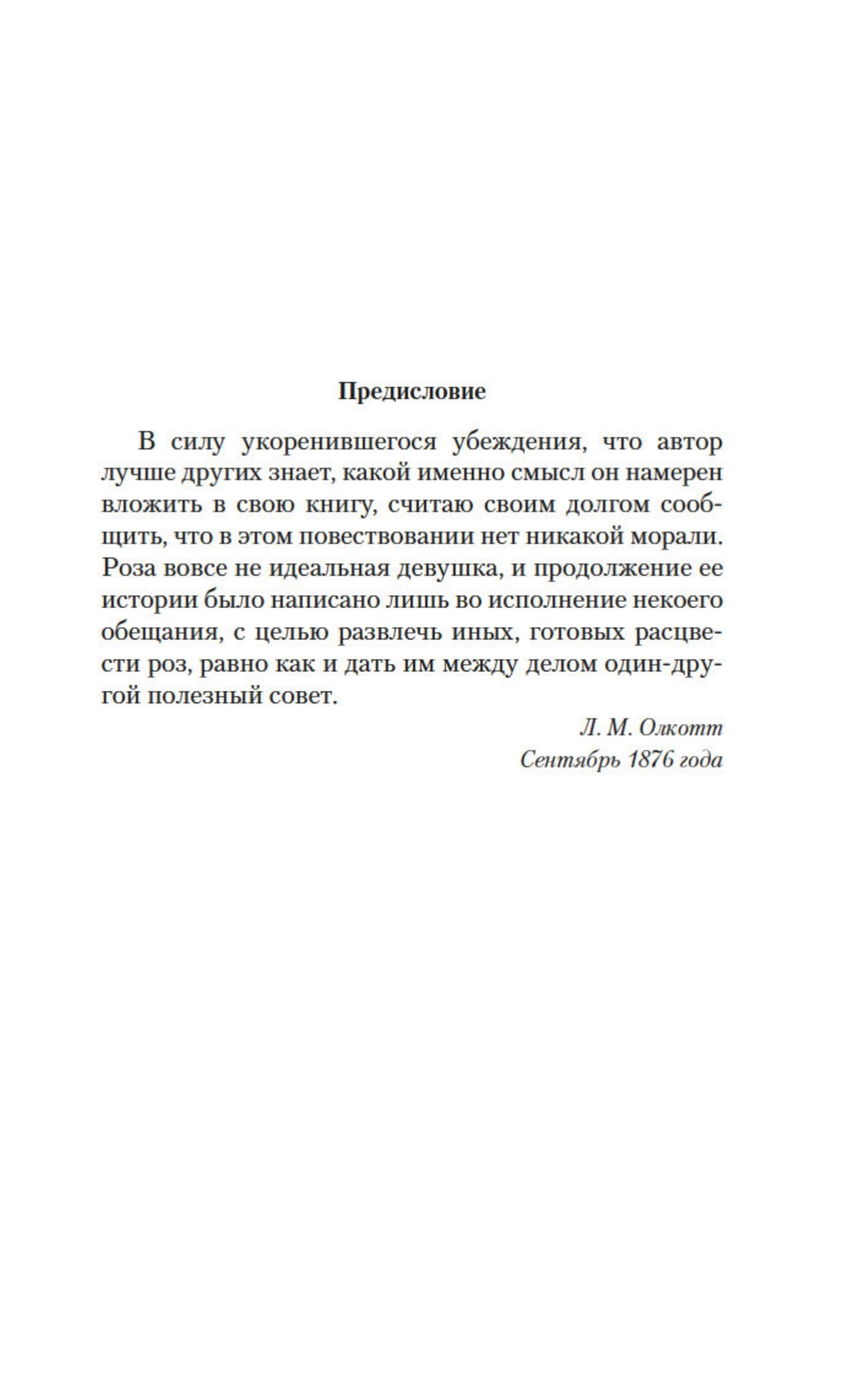 Предисловие

В силу укоренившегося убеждения, что автор лучше других знает, какой именно смысл он намерен вложить в свою книгу, считаю своим долгом сообщить, что в этом повествовании нет никакой морали. Роза вовсе не идеальная девушка, и продолжение ее истории было написано лишь во исполнение некоего обещания, с целью развлечь иных, готовых расцвести роз, равно как и дать им между делом один-другой полезный совет.

Л. М. Олкотт
Сентябрь 1876 года